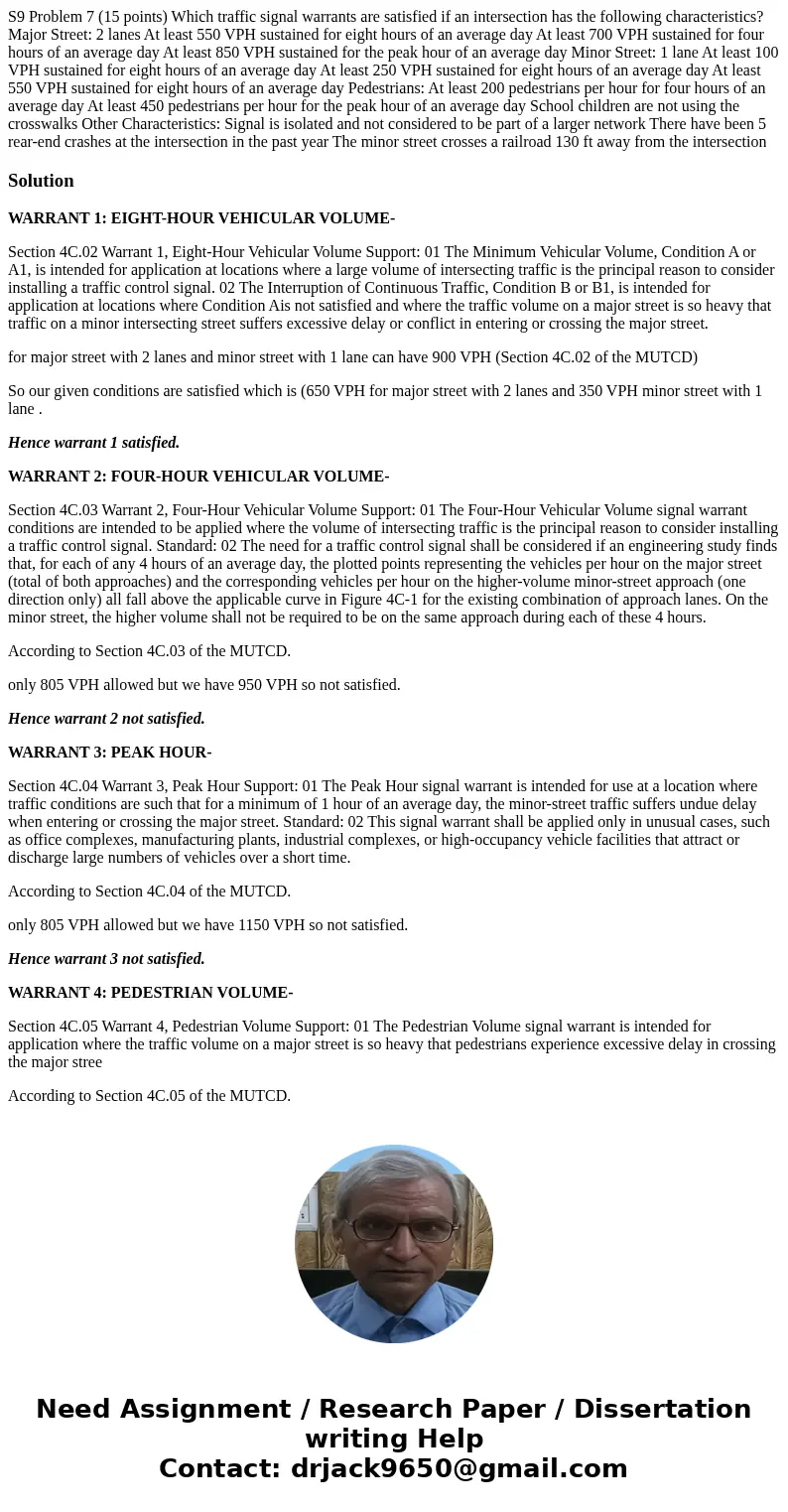 S9 Problem 7 (15 points) Which traffic signal warrants are satisfied if an intersection has the following characteristics? Major Street: 2 lanes At least 550 VPH sustained for eight hours of an average day At least 700 VPH sustained for four hours of an average day At least 850 VPH sustained for the peak hour of an average day Minor Street: 1 lane At least 100 VPH sustained for eight hours of an average day At least 250 VPH sustained for eight hours of an average day At least 550 VPH sustained for eight hours of an average day Pedestrians: At least 200 pedestrians per hour for four hours of an average day At least 450 pedestrians per hour for the peak hour of an average day School children are not using the crosswalks Other Characteristics: Signal is isolated and not considered to be part of a larger network There have been 5 rear-end crashes at the intersection in the past year The minor street crosses a railroad 130 ft away from the intersection

Solution

WARRANT 1: EIGHT-HOUR VEHICULAR VOLUME-

Section 4C.02 Warrant 1, Eight-Hour Vehicular Volume Support: 01 The Minimum Vehicular Volume, Condition A or A1, is intended for application at locations where a large volume of intersecting traffic is the principal reason to consider installing a traffic control signal. 02 The Interruption of Continuous Traffic, Condition B or B1, is intended for application at locations where Condition Ais not satisfied and where the traffic volume on a major street is so heavy that traffic on a minor intersecting street suffers excessive delay or conflict in entering or crossing the major street.

for major street with 2 lanes and minor street with 1 lane can have 900 VPH (Section 4C.02 of the MUTCD)

So our given conditions are satisfied which is (650 VPH for major street with 2 lanes and 350 VPH minor street with 1 lane .

Hence warrant 1 satisfied.

WARRANT 2: FOUR-HOUR VEHICULAR VOLUME-

Section 4C.03 Warrant 2, Four-Hour Vehicular Volume Support: 01 The Four-Hour Vehicular Volume signal warrant conditions are intended to be applied where the volume of intersecting traffic is the principal reason to consider installing a traffic control signal. Standard: 02 The need for a traffic control signal shall be considered if an engineering study finds that, for each of any 4 hours of an average day, the plotted points representing the vehicles per hour on the major street (total of both approaches) and the corresponding vehicles per hour on the higher-volume minor-street approach (one direction only) all fall above the applicable curve in Figure 4C-1 for the existing combination of approach lanes. On the minor street, the higher volume shall not be required to be on the same approach during each of these 4 hours.

According to Section 4C.03 of the MUTCD.

only 805 VPH allowed but we have 950 VPH so not satisfied.

Hence warrant 2 not satisfied.

WARRANT 3: PEAK HOUR-

Section 4C.04 Warrant 3, Peak Hour Support: 01 The Peak Hour signal warrant is intended for use at a location where traffic conditions are such that for a minimum of 1 hour of an average day, the minor-street traffic suffers undue delay when entering or crossing the major street. Standard: 02 This signal warrant shall be applied only in unusual cases, such as office complexes, manufacturing plants, industrial complexes, or high-occupancy vehicle facilities that attract or discharge large numbers of vehicles over a short time.

According to Section 4C.04 of the MUTCD.

only 805 VPH allowed but we have 1150 VPH so not satisfied.

Hence warrant 3 not satisfied.

WARRANT 4: PEDESTRIAN VOLUME-

Section 4C.05 Warrant 4, Pedestrian Volume Support: 01 The Pedestrian Volume signal warrant is intended for application where the traffic volume on a major street is so heavy that pedestrians experience excessive delay in crossing the major stree

According to Section 4C.05 of the MUTCD.

Need Assignment / Research Paper / Dissertation writing Help
Contact: drjack9650@gmail.com